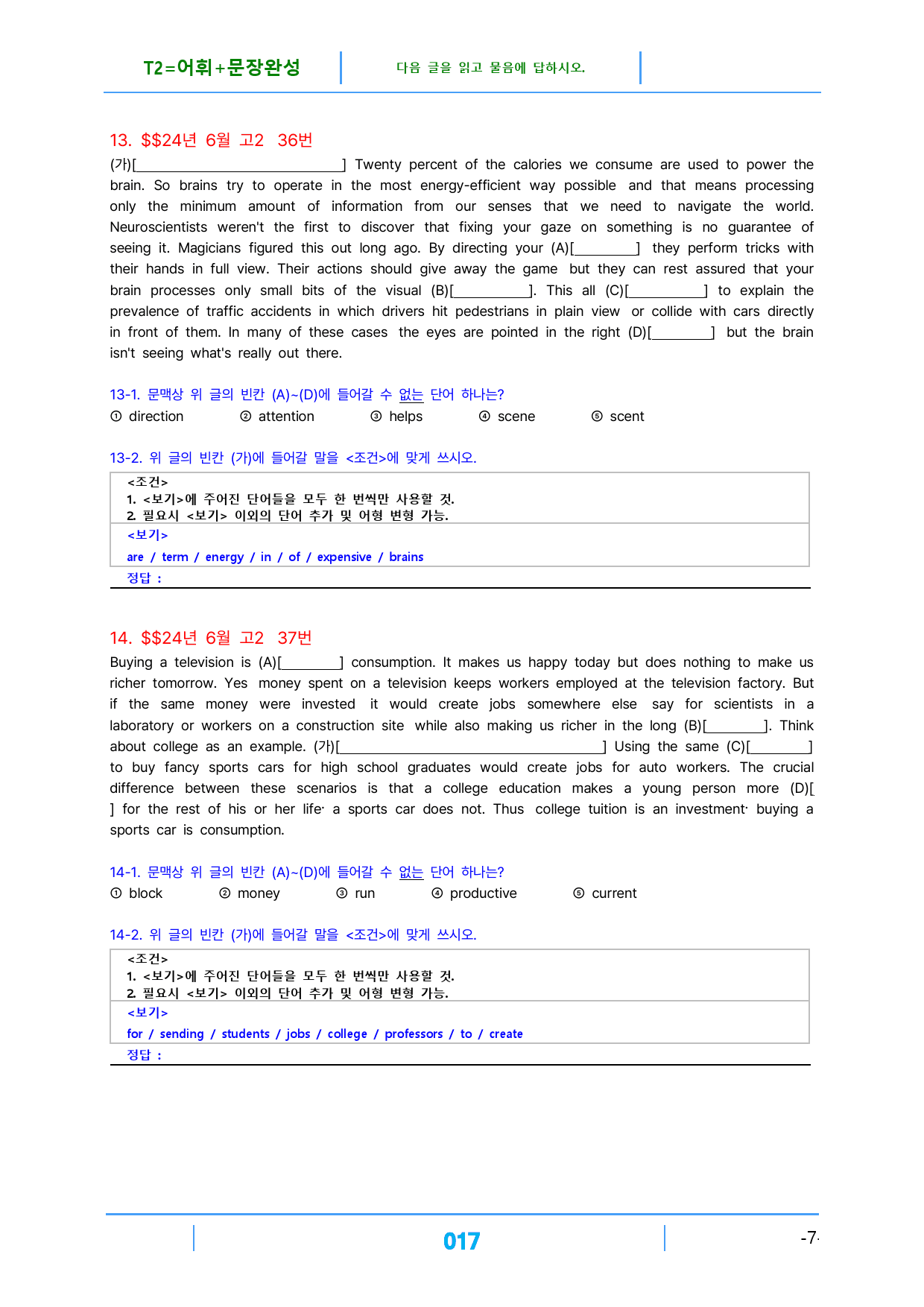 T2=어휘+문장완성

다음 글을 읽고 물음에 답하시오.

13. $$24년 6월 고2 36번

(가)[____] Twenty percent of the calories we consume are used to power the brain. So brains try to operate in the most energy-efficient way possible and that means processing only the minimum amount of information from our senses that we need to navigate the world. Neuroscientists weren't the first to discover that fixing your gaze on something is no guarantee of seeing it. Magicians figured this out long ago. By directing your (A)[____] they perform tricks with their hands in full view. Their actions should give away the game but they can rest assured that your brain processes only small bits of the visual (B)[____]. This all (C)[____] to explain the prevalence of traffic accidents in which drivers hit pedestrians in plain view or collide with cars directly in front of them. In many of these cases the eyes are pointed in the right (D)[____] but the brain isn't seeing what's really out there.

13-1. 문맥상 위 글의 빈칸 (A)~(D)에 들어갈 수 없는 단어 하나는?

① direction ② attention ③ helps ④ scene ⑤ scent

13-2. 위 글의 빈칸 (가)에 들어갈 말을 <조건>에 맞게 쓰시오.

<조건>
1. <보기>에 주어진 단어들을 모두 한 번씩만 사용할 것.
2. 필요시 <보기> 이외의 단어 추가 및 어형 변형 가능.

<보기>
are / term / energy / in / of / expensive / brains

정답 :

14. $$24년 6월 고2 37번

Buying a television is (A)[____] consumption. It makes us happy today but does nothing to make us richer tomorrow. Yes money spent on a television keeps workers employed at the television factory. But if the same money were invested it would create jobs somewhere else say for scientists in a laboratory or workers on a construction site while also making us richer in the long (B)[____]. Think about college as an example. (가)[____] Using the same (C)[____] to buy fancy sports cars for high school graduates would create jobs for auto workers. The crucial difference between these scenarios is that a college education makes a young person more (D)[ ] for the rest of his or her life· a sports car does not. Thus college tuition is an investment· buying a sports car is consumption.

14-1. 문맥상 위 글의 빈칸 (A)~(D)에 들어갈 수 없는 단어 하나는?

① block ② money ③ run ④ productive ⑤ current

14-2. 위 글의 빈칸 (가)에 들어갈 말을 <조건>에 맞게 쓰시오.

<조건>
1. <보기>에 주어진 단어들을 모두 한 번씩만 사용할 것.
2. 필요시 <보기> 이외의 단어 추가 및 어형 변형 가능.

<보기>
for / sending / students / jobs / college / professors / to / create

정답 :

017

-7-